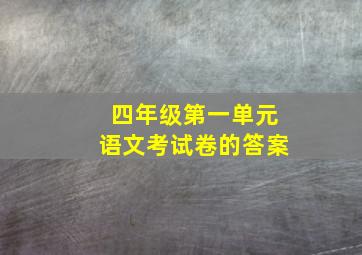 四年级第一单元
语文考试卷的答案